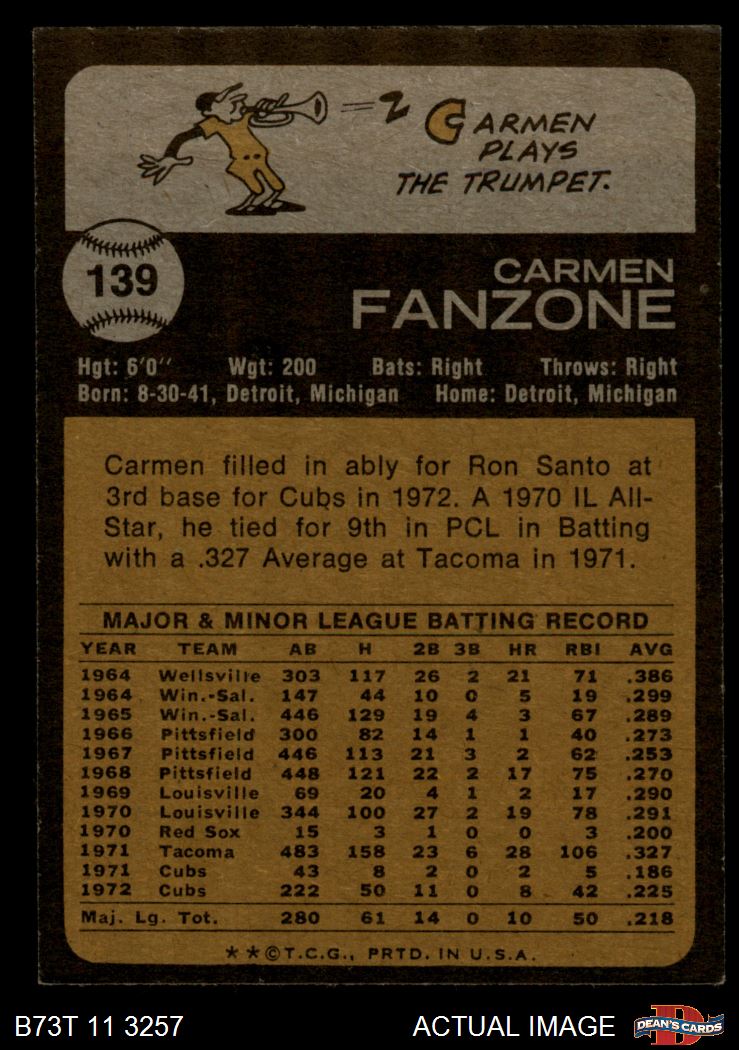 CARMEN PLAYS THE TRUMPET.

139

CARMEN
FANZONE

Hgt: 6'0" Wgt: 200 Bats: Right Throws: Right
Born: 8-30-41, Detroit, Michigan Home: Detroit, Michigan

Carmen filled in ably for Ron Santo at 3rd base for Cubs in 1972. A 1970 IL All-Star, he tied for 9th in PCL in Batting with a .327 Average at Tacoma in 1971.

MAJOR & MINOR LEAGUE BATTING RECORD

| YEAR | TEAM | AB | H | 2B | 3B | HR | RBI | AVG |
|---|---|---|---|---|---|---|---|---|
| 1964 | Wellsville | 303 | 117 | 26 | 2 | 21 | 71 | .386 |
| 1964 | Win.-Sal. | 147 | 44 | 10 | 0 | 5 | 19 | .299 |
| 1965 | Win.-Sal. | 446 | 129 | 19 | 4 | 3 | 67 | .289 |
| 1966 | Pittsfield | 300 | 82 | 14 | 1 | 1 | 40 | .273 |
| 1967 | Pittsfield | 446 | 113 | 21 | 3 | 2 | 62 | .253 |
| 1968 | Pittsfield | 448 | 121 | 22 | 2 | 17 | 75 | .270 |
| 1969 | Louisville | 69 | 20 | 4 | 1 | 2 | 17 | .290 |
| 1970 | Louisville | 344 | 100 | 27 | 2 | 19 | 78 | .291 |
| 1970 | Red Sox | 15 | 3 | 1 | 0 | 0 | 3 | .200 |
| 1971 | Tacoma | 483 | 158 | 23 | 6 | 28 | 106 | .327 |
| 1971 | Cubs | 43 | 8 | 2 | 0 | 2 | 5 | .186 |
| 1972 | Cubs | 222 | 50 | 11 | 0 | 8 | 42 | .225 |
| Maj. Lg. Tot. | | 280 | 61 | 14 | 0 | 10 | 50 | .218 |

★★©T.C.G., PRTD. IN U.S.A.

B73T 11 3257

ACTUAL IMAGE

DEAN'S CARDS